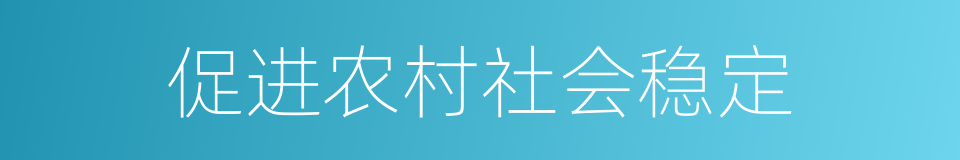 促进农村社会稳定